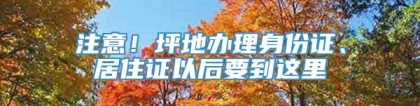 注意！坪地办理身份证、居住证以后要到这里